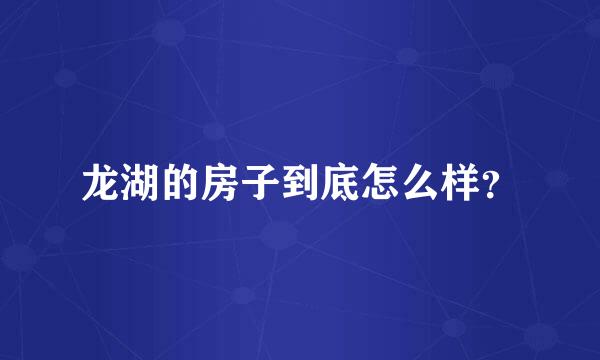 龙湖的房子到底怎么样?